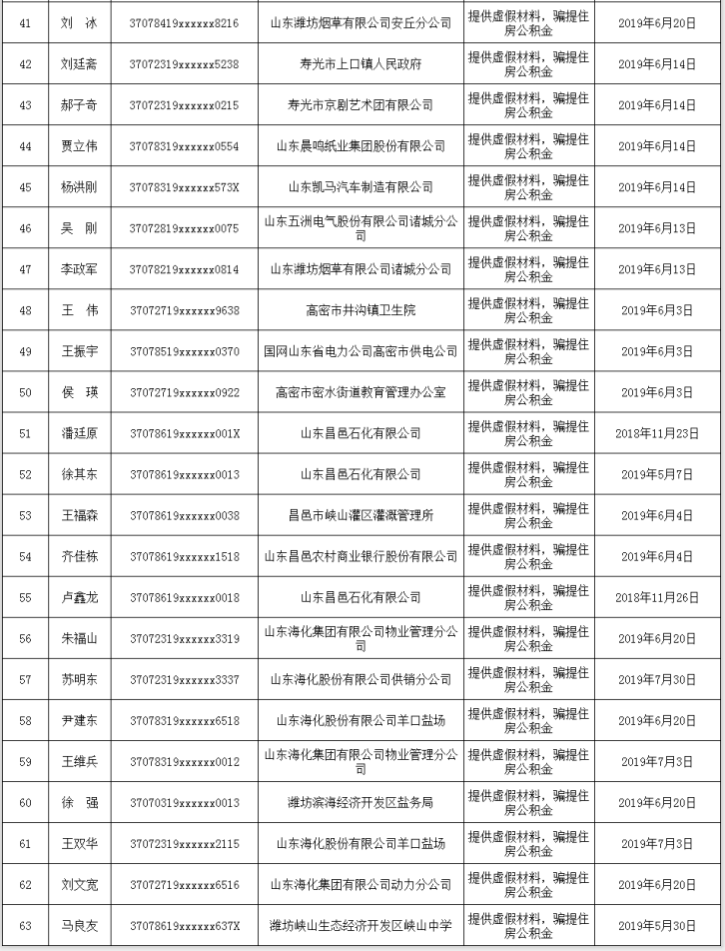 | 41 | 刘 冰 | 37078419xxxxxx8216 | 山东潍坊烟草有限公司安丘分公司 | 提供虚假材料，骗提住房公积金 | 2019年6月20日 |
|---|---|---|---|---|---|
| 42 | 刘廷斋 | 37072319xxxxxx5238 | 寿光市上口镇人民政府 | 提供虚假材料，骗提住房公积金 | 2019年6月14日 |
| 43 | 郝子奇 | 37072319xxxxxx0215 | 寿光市京剧艺术团有限公司 | 提供虚假材料，骗提住房公积金 | 2019年6月14日 |
| 44 | 贾立伟 | 37078319xxxxxx0554 | 山东晨鸣纸业集团股份有限公司 | 提供虚假材料，骗提住房公积金 | 2019年6月14日 |
| 45 | 杨洪刚 | 37078319xxxxxx573X | 山东凯马汽车制造有限公司 | 提供虚假材料，骗提住房公积金 | 2019年6月14日 |
| 46 | 吴 刚 | 37072819xxxxxx0075 | 山东五洲电气股份有限公司诸城分公司 | 提供虚假材料，骗提住房公积金 | 2019年6月13日 |
| 47 | 李政军 | 37078219xxxxxx0814 | 山东潍坊烟草有限公司诸城分公司 | 提供虚假材料，骗提住房公积金 | 2019年6月13日 |
| 48 | 王 伟 | 37072719xxxxxx9638 | 高密市井沟镇卫生院 | 提供虚假材料，骗提住房公积金 | 2019年6月3日 |
| 49 | 王振宇 | 37078519xxxxxx0370 | 国网山东省电力公司高密市供电公司 | 提供虚假材料，骗提住房公积金 | 2019年6月3日 |
| 50 | 侯 瑛 | 37072719xxxxxx0922 | 高密市密水街道教育管理办公室 | 提供虚假材料，骗提住房公积金 | 2019年6月3日 |
| 51 | 潘廷原 | 37078619xxxxxx001X | 山东昌邑石化有限公司 | 提供虚假材料，骗提住房公积金 | 2018年11月23日 |
| 52 | 徐其东 | 37078619xxxxxx0013 | 山东昌邑石化有限公司 | 提供虚假材料，骗提住房公积金 | 2019年5月7日 |
| 53 | 王福森 | 37078619xxxxxx0038 | 昌邑市峡山灌区灌溉管理所 | 提供虚假材料，骗提住房公积金 | 2019年6月4日 |
| 54 | 齐佳栋 | 37078619xxxxxx1518 | 山东昌邑农村商业银行股份有限公司 | 提供虚假材料，骗提住房公积金 | 2019年6月4日 |
| 55 | 卢鑫龙 | 37078619xxxxxx0018 | 山东昌邑石化有限公司 | 提供虚假材料，骗提住房公积金 | 2018年11月26日 |
| 56 | 朱福山 | 37072319xxxxxx3319 | 山东海化集团有限公司物业管理分公司 | 提供虚假材料，骗提住房公积金 | 2019年6月20日 |
| 57 | 苏明东 | 37072319xxxxxx3337 | 山东海化股份有限公司供销分公司 | 提供虚假材料，骗提住房公积金 | 2019年7月30日 |
| 58 | 尹建东 | 37078319xxxxxx6518 | 山东海化股份有限公司羊口盐场 | 提供虚假材料，骗提住房公积金 | 2019年6月20日 |
| 59 | 王维兵 | 37078319xxxxxx0012 | 山东海化集团有限公司物业管理分公司 | 提供虚假材料，骗提住房公积金 | 2019年7月3日 |
| 60 | 徐 强 | 37070319xxxxxx0013 | 潍坊滨海经济开发区盐务局 | 提供虚假材料，骗提住房公积金 | 2019年6月20日 |
| 61 | 王双华 | 37072319xxxxxx2115 | 山东海化股份有限公司羊口盐场 | 提供虚假材料，骗提住房公积金 | 2019年7月3日 |
| 62 | 刘文宽 | 37072719xxxxxx6516 | 山东海化集团有限公司动力分公司 | 提供虚假材料，骗提住房公积金 | 2019年6月20日 |
| 63 | 马良友 | 37078619xxxxxx637X | 潍坊峡山生态经济开发区峡山中学 | 提供虚假材料，骗提住房公积金 | 2019年5月30日 |